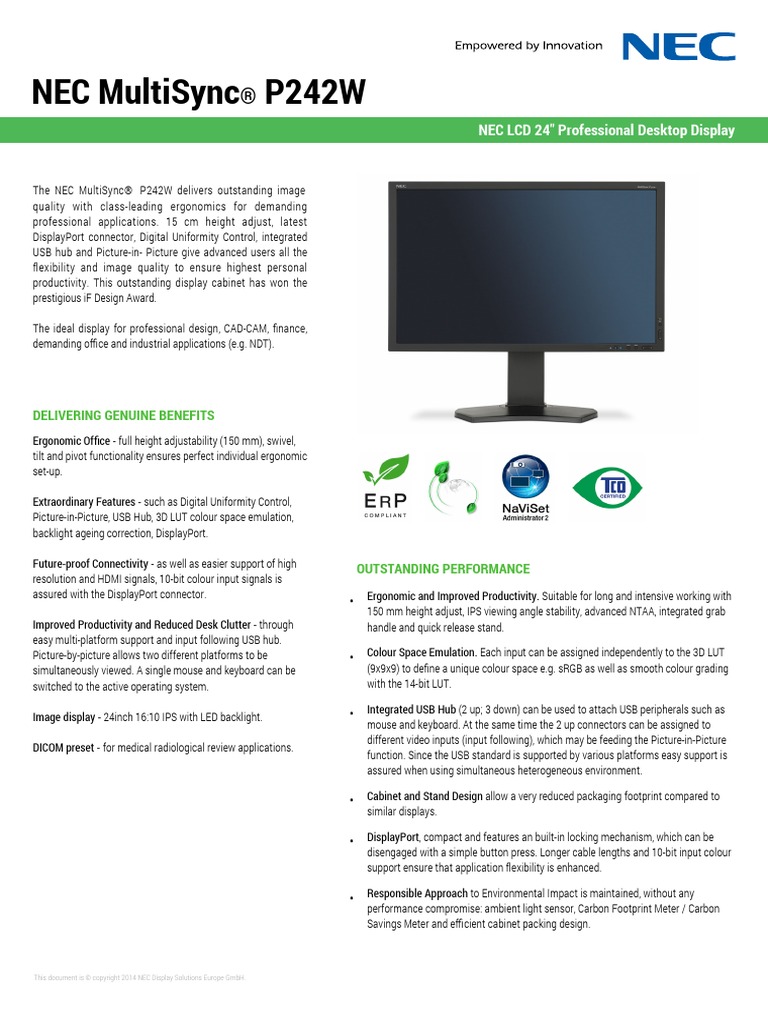 Empowered by Innovation NEC

NEC MultiSync® P242W

NEC LCD 24" Professional Desktop Display

The NEC MultiSync® P242W delivers outstanding image quality with class-leading ergonomics for demanding professional applications. 15 cm height adjust, latest DisplayPort connector, Digital Uniformity Control, integrated USB hub and Picture-in- Picture give advanced users all the flexibility and image quality to ensure highest personal productivity. This outstanding display cabinet has won the prestigious iF Design Award.

The ideal display for professional design, CAD-CAM, finance, demanding office and industrial applications (e.g. NDT).

DELIVERING GENUINE BENEFITS

Ergonomic Office - full height adjustability (150 mm), swivel, tilt and pivot functionality ensures perfect individual ergonomic set-up.

Extraordinary Features - such as Digital Uniformity Control, Picture-in-Picture, USB Hub, 3D LUT colour space emulation, backlight ageing correction, DisplayPort.

Future-proof Connectivity - as well as easier support of high resolution and HDMI signals, 10-bit colour input signals is assured with the DisplayPort connector.

Improved Productivity and Reduced Desk Clutter - through easy multi-platform support and input following USB hub. Picture-by-picture allows two different platforms to be simultaneously viewed. A single mouse and keyboard can be switched to the active operating system.

Image display - 24inch 16:10 IPS with LED backlight.

DICOM preset - for medical radiological review applications.

ErP COMPLIANT

NaViSet Administrator 2

TCO CERTIFIED

OUTSTANDING PERFORMANCE

• Ergonomic and Improved Productivity. Suitable for long and intensive working with 150 mm height adjust, IPS viewing angle stability, advanced NTAA, integrated grab handle and quick release stand.

• Colour Space Emulation. Each input can be assigned independently to the 3D LUT (9x9x9) to define a unique colour space e.g. sRGB as well as smooth colour grading with the 14-bit LUT.

• Integrated USB Hub (2 up; 3 down) can be used to attach USB peripherals such as mouse and keyboard. At the same time the 2 up connectors can be assigned to different video inputs (input following), which may be feeding the Picture-in-Picture function. Since the USB standard is supported by various platforms easy support is assured when using simultaneous heterogeneous environment.

• Cabinet and Stand Design allow a very reduced packaging footprint compared to similar displays.

• DisplayPort, compact and features an built-in locking mechanism, which can be disengaged with a simple button press. Longer cable lengths and 10-bit input colour support ensure that application flexibility is enhanced.

• Responsible Approach to Environmental Impact is maintained, without any performance compromise: ambient light sensor, Carbon Footprint Meter / Carbon Savings Meter and efficient cabinet packing design.

This document is © copyright 2014 NEC Display Solutions Europe GmbH.